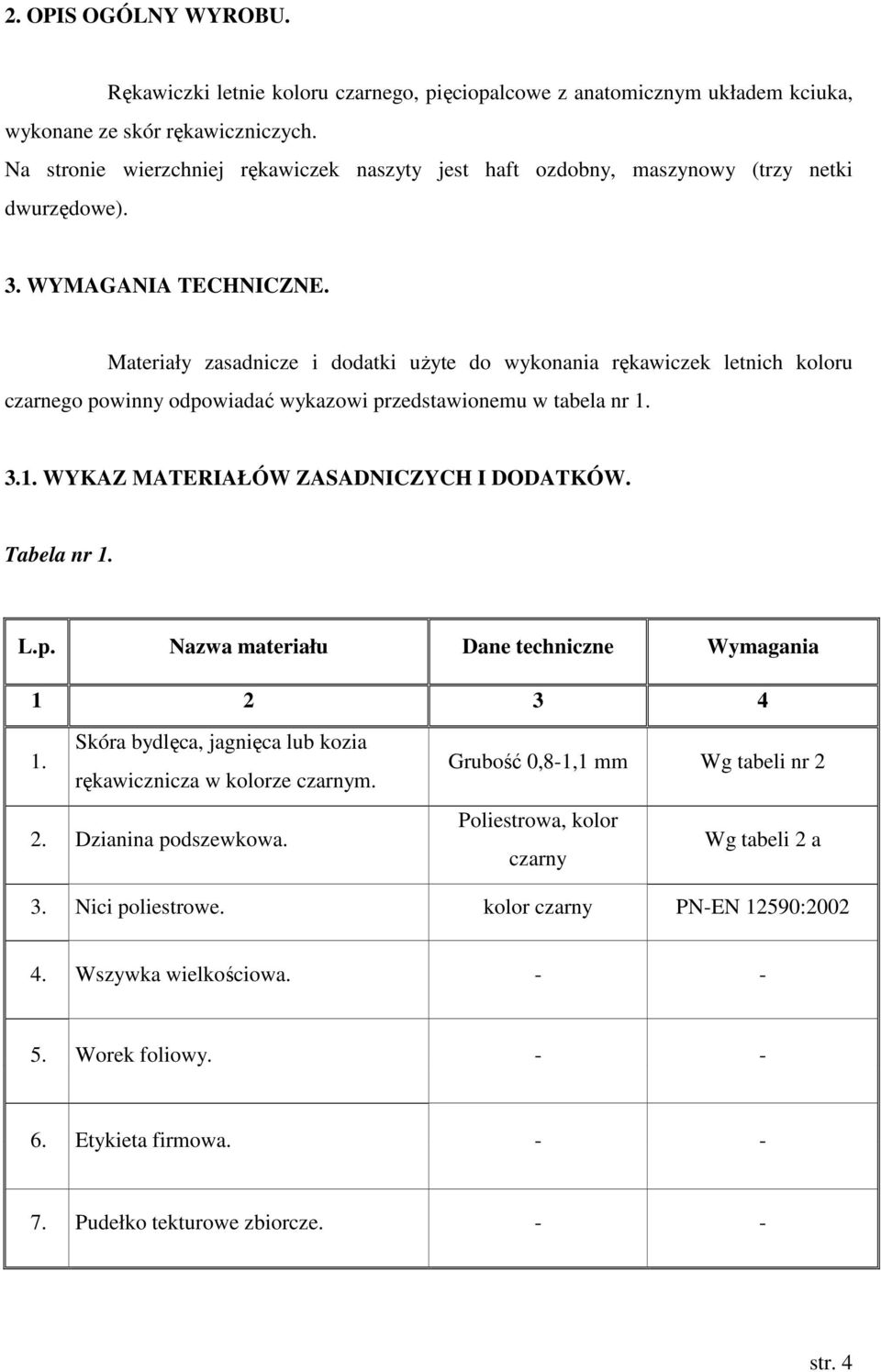 2. OPIS OGÓLNY WYROBU.

Rękawiczki letnie koloru czarnego, pięciopalcowe z anatomicznym układem kciuka, wykonane ze skór rękawiczniczych.
Na stronie wierzchniej rękawiczek naszyty jest haft ozdobny, maszynowy (trzy netki dwurzędowe).

3. WYMAGANIA TECHNICZNE.

Materiały zasadnicze i dodatki użyte do wykonania rękawiczek letnich koloru czarnego powinny odpowiadać wykazowi przedstawionemu w tabela nr 1.

3.1. WYKAZ MATERIAŁÓW ZASADNICZYCH I DODATKÓW.

Tabela nr 1.

| L.p. | Nazwa materiału | Dane techniczne | Wymagania |
|---|---|---|---|
| 1 | 2 | 3 | 4 |
| 1. | Skóra bydlęca, jagnięca lub kozia rękawicznicza w kolorze czarnym. | Grubość 0,8-1,1 mm | Wg tabeli nr 2 |
| 2. | Dzianina podszewkowa. | Poliestrowa, kolor czarny | Wg tabeli 2 a |
| 3. | Nici poliestrowe. | kolor czarny | PN-EN 12590:2002 |
| 4. | Wszywka wielkościowa. | - | - |
| 5. | Worek foliowy. | - | - |
| 6. | Etykieta firmowa. | - | - |
| 7. | Pudełko tekturowe zbiorcze. | - | - |

str. 4